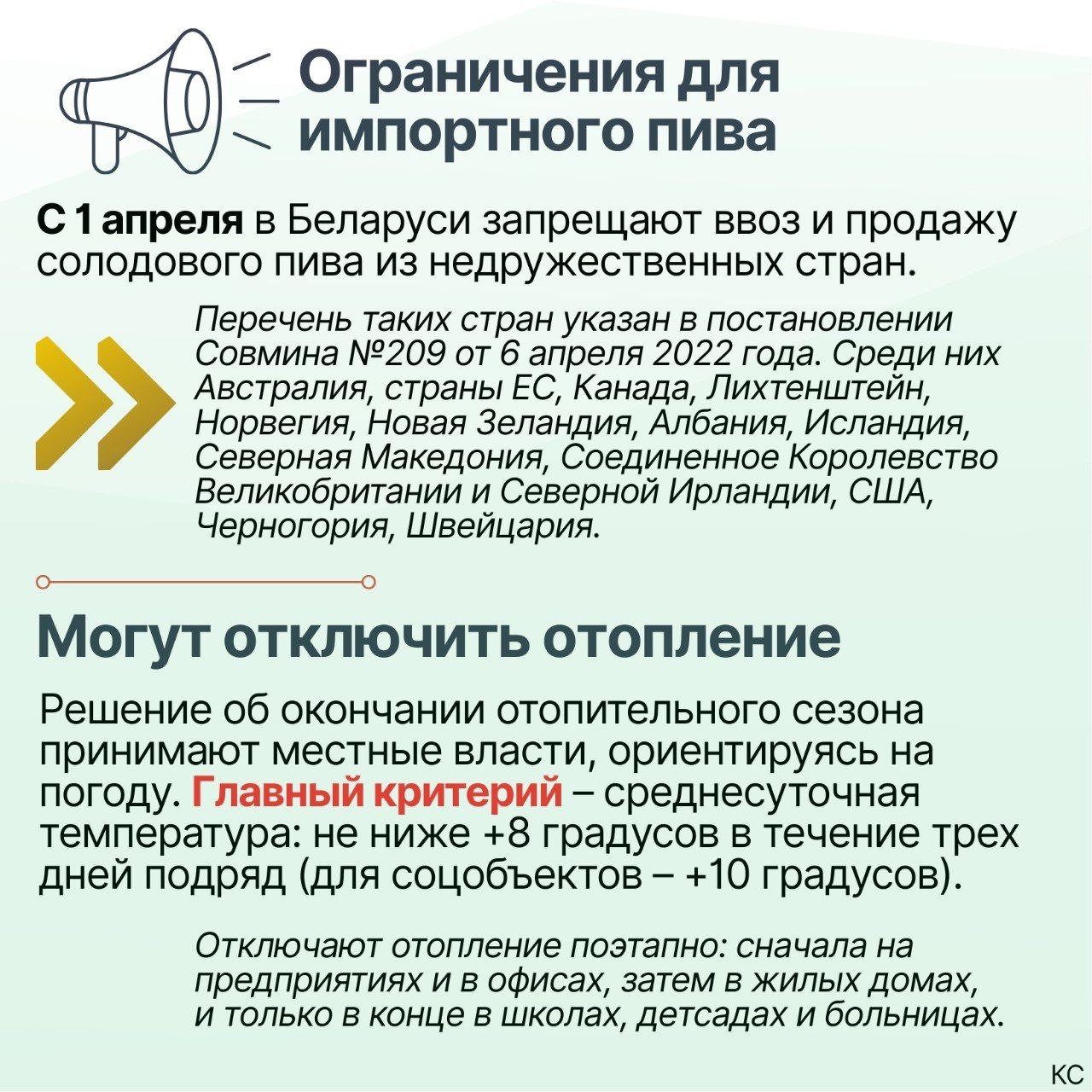 Ограничения для импортного пива

С 1 апреля в Беларуси запрещают ввоз и продажу солодового пива из недружественных стран.

Перечень таких стран указан в постановлении Совмина №209 от 6 апреля 2022 года. Среди них Австралия, страны ЕС, Канада, Лихтенштейн, Норвегия, Новая Зеландия, Албания, Исландия, Северная Македония, Соединенное Королевство Великобритании и Северной Ирландии, США, Черногория, Швейцария.

Могут отключить отопление

Решение об окончании отопительного сезона принимают местные власти, ориентируясь на погоду. Главный критерий – среднесуточная температура: не ниже +8 градусов в течение трех дней подряд (для соцобъектов – +10 градусов).

Отключают отопление поэтапно: сначала на предприятиях и в офисах, затем в жилых домах, и только в конце в школах, детсадах и больницах.

КС